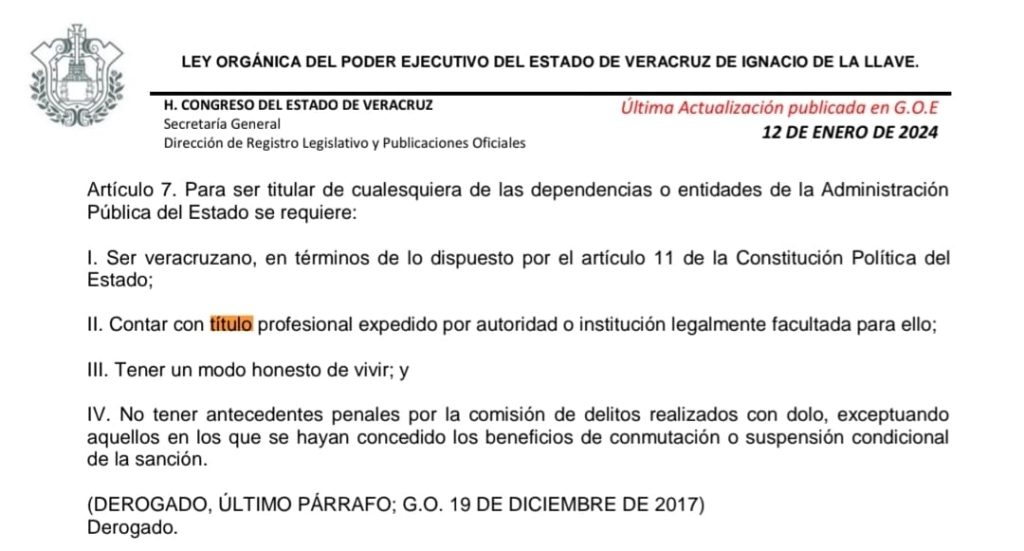 LEY ORGÁNICA DEL PODER EJECUTIVO DEL ESTADO DE VERACRUZ DE IGNACIO DE LA LLAVE.

H. CONGRESO DEL ESTADO DE VERACRUZ
Secretaría General
Dirección de Registro Legislativo y Publicaciones Oficiales

Última Actualización publicada en G.O.E
12 DE ENERO DE 2024

Artículo 7. Para ser titular de cualesquiera de las dependencias o entidades de la Administración Pública del Estado se requiere:

I. Ser veracruzano, en términos de lo dispuesto por el artículo 11 de la Constitución Política del Estado;

II. Contar con título profesional expedido por autoridad o institución legalmente facultada para ello;

III. Tener un modo honesto de vivir; y

IV. No tener antecedentes penales por la comisión de delitos realizados con dolo, exceptuando aquellos en los que se hayan concedido los beneficios de conmutación o suspensión condicional de la sanción.

(DEROGADO, ÚLTIMO PÁRRAFO; G.O. 19 DE DICIEMBRE DE 2017)
Derogado.